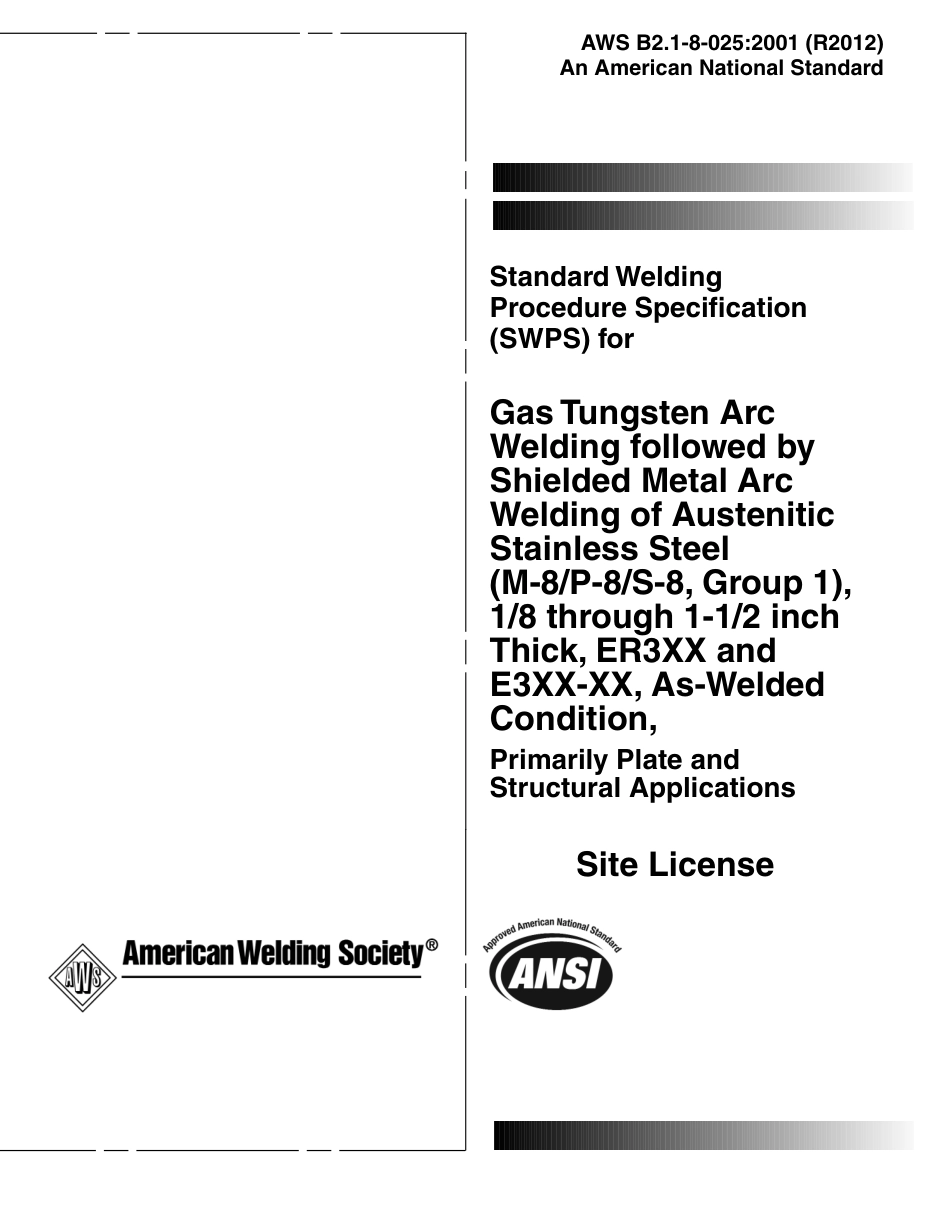 AWS B2.1-8-025:2001 (R2012)
An American National Standard

Standard Welding Procedure Specification (SWPS) for

Gas Tungsten Arc Welding followed by Shielded Metal Arc Welding of Austenitic Stainless Steel (M-8/P-8/S-8, Group 1), 1/8 through 1-1/2 inch Thick, ER3XX and E3XX-XX, As-Welded Condition,

Primarily Plate and Structural Applications

Site License

AWS American Welding Society®

Approved American National Standard
ANSI